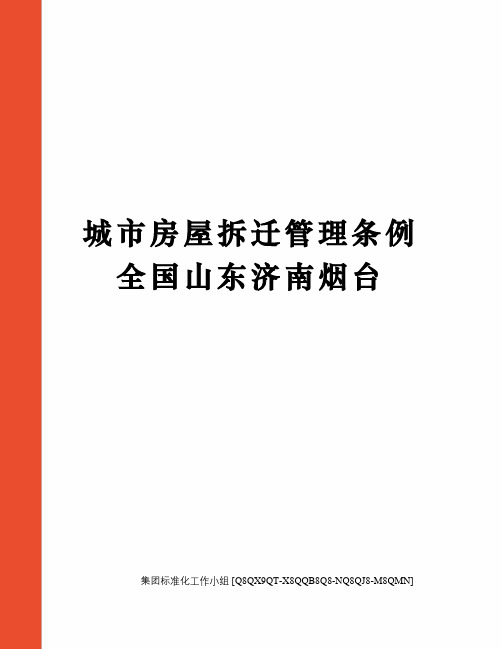 城市房屋拆迁管理条例
全国山东济南烟台

集团标准化工作小组 [Q8QX9QT-X8QQB8Q8-NQ8QJ8-M8QMN]